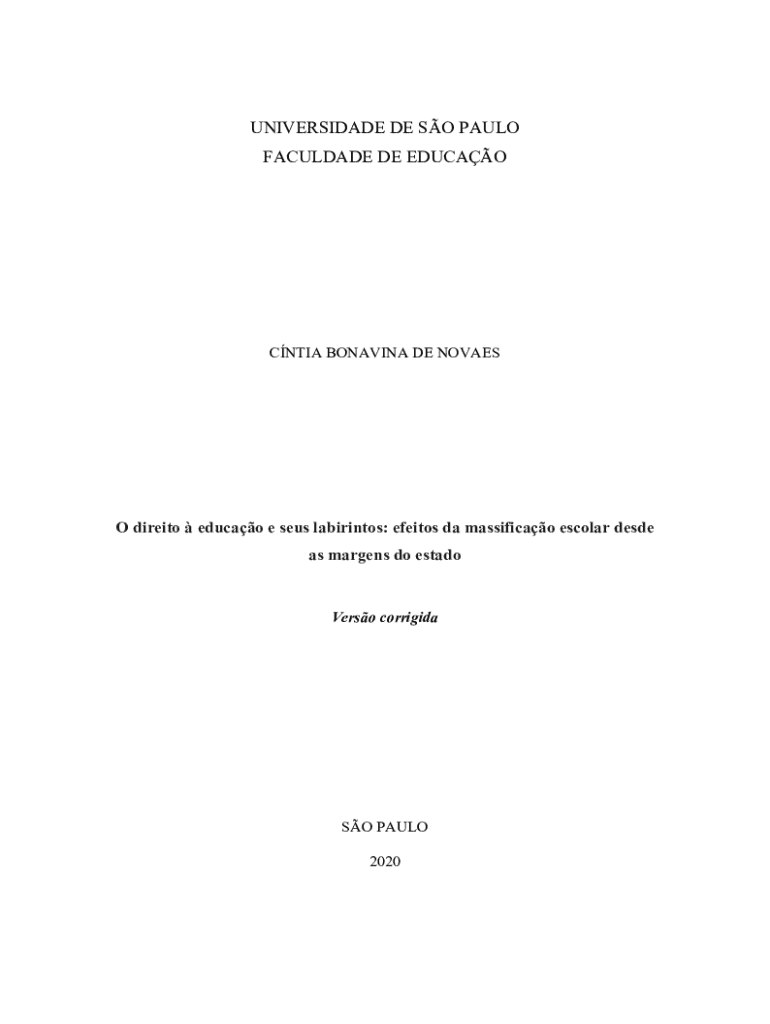 UNIVERSIDADE DE SÃO PAULO
FACULDADE DE EDUCAÇÃO

CÍNTIA BONAVINA DE NOVAES

O direito à educação e seus labirintos: efeitos da massificação escolar desde as margens do estado

Versão corrigida

SÃO PAULO
2020